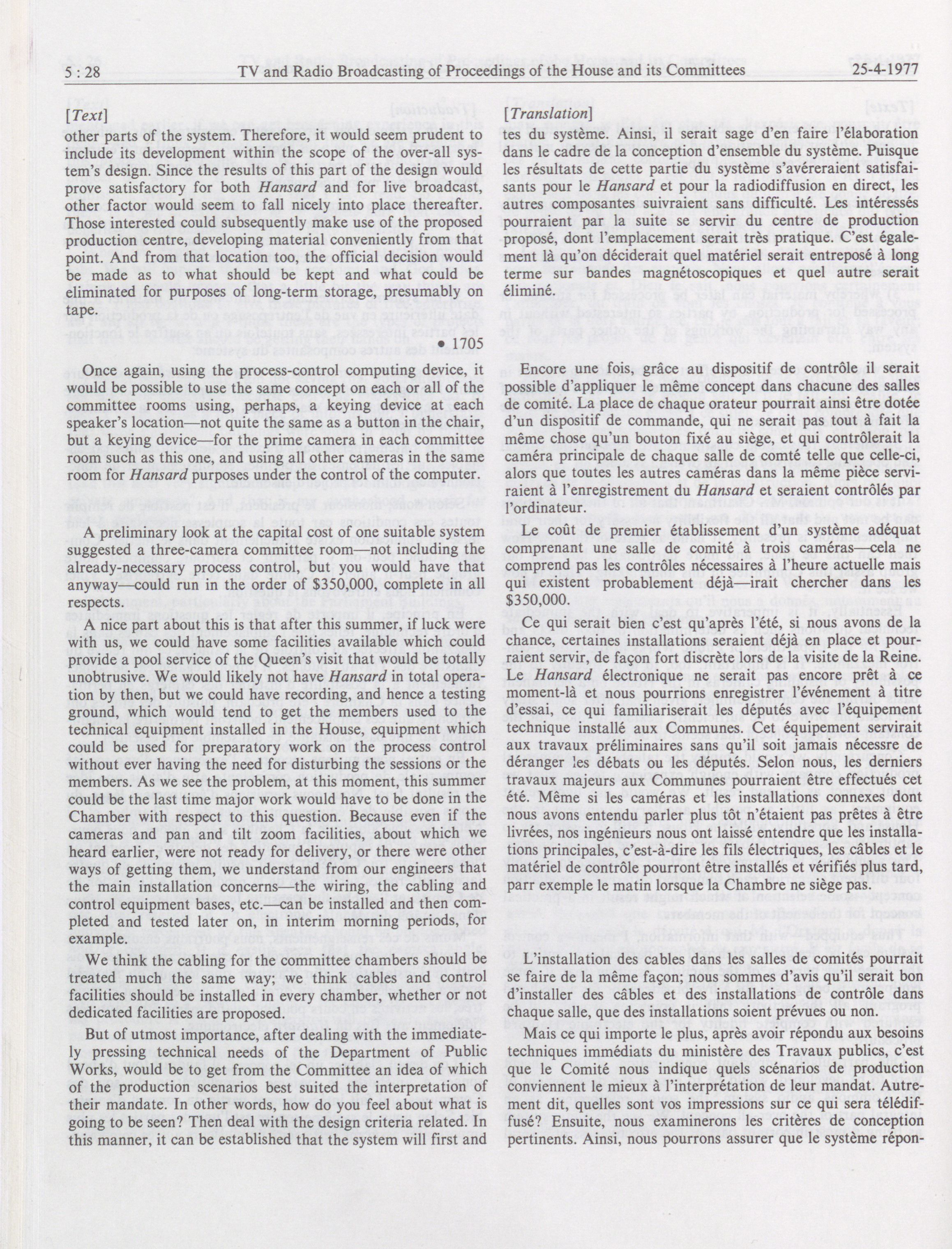 5 : 28 TV and Radio Broadcasting of Proceedings of the House and its Committees 25-4-1977

[Text]

other parts of the system. Therefore, it would seem prudent to include its development within the scope of the over-all system's design. Since the results of this part of the design would prove satisfactory for both Hansard and for live broadcast, other factor would seem to fall nicely into place thereafter. Those interested could subsequently make use of the proposed production centre, developing material conveniently from that point. And from that location too, the official decision would be made as to what should be kept and what could be eliminated for purposes of long-term storage, presumably on tape.

• 1705

Once again, using the process-control computing device, it would be possible to use the same concept on each or all of the committee rooms using, perhaps, a keying device at each speaker's location—not quite the same as a button in the chair, but a keying device—for the prime camera in each committee room such as this one, and using all other cameras in the same room for Hansard purposes under the control of the computer.

A preliminary look at the capital cost of one suitable system suggested a three-camera committee room—not including the already-necessary process control, but you would have that anyway—could run in the order of $350,000, complete in all respects.

A nice part about this is that after this summer, if luck were with us, we could have some facilities available which could provide a pool service of the Queen's visit that would be totally unobtrusive. We would likely not have Hansard in total operation by then, but we could have recording, and hence a testing ground, which would tend to get the members used to the technical equipment installed in the House, equipment which could be used for preparatory work on the process control without ever having the need for disturbing the sessions or the members. As we see the problem, at this moment, this summer could be the last time major work would have to be done in the Chamber with respect to this question. Because even if the cameras and pan and tilt zoom facilities, about which we heard earlier, were not ready for delivery, or there were other ways of getting them, we understand from our engineers that the main installation concerns—the wiring, the cabling and control equipment bases, etc.—can be installed and then completed and tested later on, in interim morning periods, for example.

We think the cabling for the committee chambers should be treated much the same way; we think cables and control facilities should be installed in every chamber, whether or not dedicated facilities are proposed.

But of utmost importance, after dealing with the immediately pressing technical needs of the Department of Public Works, would be to get from the Committee an idea of which of the production scenarios best suited the interpretation of their mandate. In other words, how do you feel about what is going to be seen? Then deal with the design criteria related. In this manner, it can be established that the system will first and

[Translation]

tes du système. Ainsi, il serait sage d'en faire l'élaboration dans le cadre de la conception d'ensemble du système. Puisque les résultats de cette partie du système s'avéreraient satisfaisants pour le Hansard et pour la radiodiffusion en direct, les autres composantes suivraient sans difficulté. Les intéressés pourraient par la suite se servir du centre de production proposé, dont l'emplacement serait très pratique. C'est également là qu'on déciderait quel matériel serait entreposé à long terme sur bandes magnétoscopiques et quel autre serait éliminé.

Encore une fois, grâce au dispositif de contrôle il serait possible d'appliquer le même concept dans chacune des salles de comité. La place de chaque orateur pourrait ainsi être dotée d'un dispositif de commande, qui ne serait pas tout à fait la même chose qu'un bouton fixé au siège, et qui contrôlerait la caméra principale de chaque salle de comté telle que celle-ci, alors que toutes les autres caméras dans la même pièce serviraient à l'enregistrement du Hansard et seraient contrôlés par l'ordinateur.

Le coût de premier établissement d'un système adéquat comprenant une salle de comité à trois caméras—cela ne comprend pas les contrôles nécessaires à l'heure actuelle mais qui existent probablement déjà—irait chercher dans les $350,000.

Ce qui serait bien c'est qu'après l'été, si nous avons de la chance, certaines installations seraient déjà en place et pourraient servir, de façon fort discrète lors de la visite de la Reine. Le Hansard électronique ne serait pas encore prêt à ce moment-là et nous pourrions enregistrer l'événement à titre d'essai, ce qui familiariserait les députés avec l'équipement technique installé aux Communes. Cet équipement servirait aux travaux préliminaires sans qu'il soit jamais nécessre de déranger les débats ou les députés. Selon nous, les derniers travaux majeurs aux Communes pourraient être effectués cet été. Même si les caméras et les installations connexes dont nous avons entendu parler plus tôt n'étaient pas prêtes à être livrées, nos ingénieurs nous ont laissé entendre que les installations principales, c'est-à-dire les fils électriques, les câbles et le matériel de contrôle pourront être installés et vérifiés plus tard, parr exemple le matin lorsque la Chambre ne siège pas.

L'installation des cables dans les salles de comités pourrait se faire de la même façon; nous sommes d'avis qu'il serait bon d'installer des câbles et des installations de contrôle dans chaque salle, que des installations soient prévues ou non.

Mais ce qui importe le plus, après avoir répondu aux besoins techniques immédiats du ministère des Travaux publics, c'est que le Comité nous indique quels scénarios de production conviennent le mieux à l'interprétation de leur mandat. Autrement dit, quelles sont vos impressions sur ce qui sera télédiffusé? Ensuite, nous examinerons les critères de conception pertinents. Ainsi, nous pourrons assurer que le système répon-